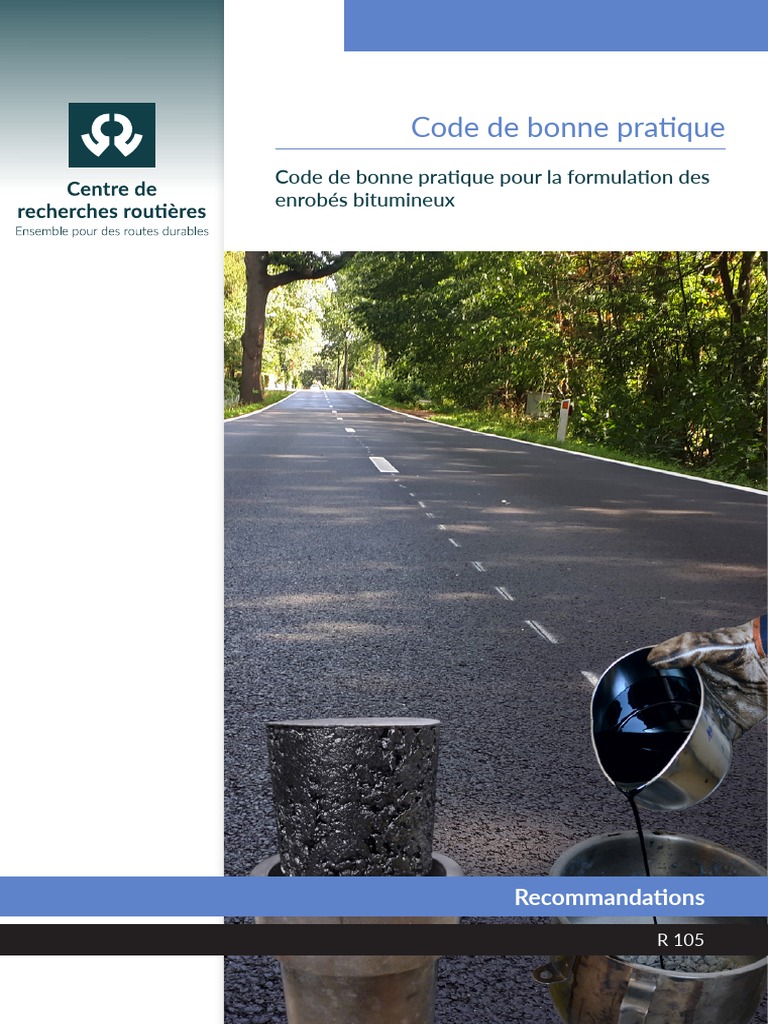 Centre de recherches routières
Ensemble pour des routes durables

Code de bonne pratique

Code de bonne pratique pour la formulation des enrobés bitumineux

Recommandations

R 105